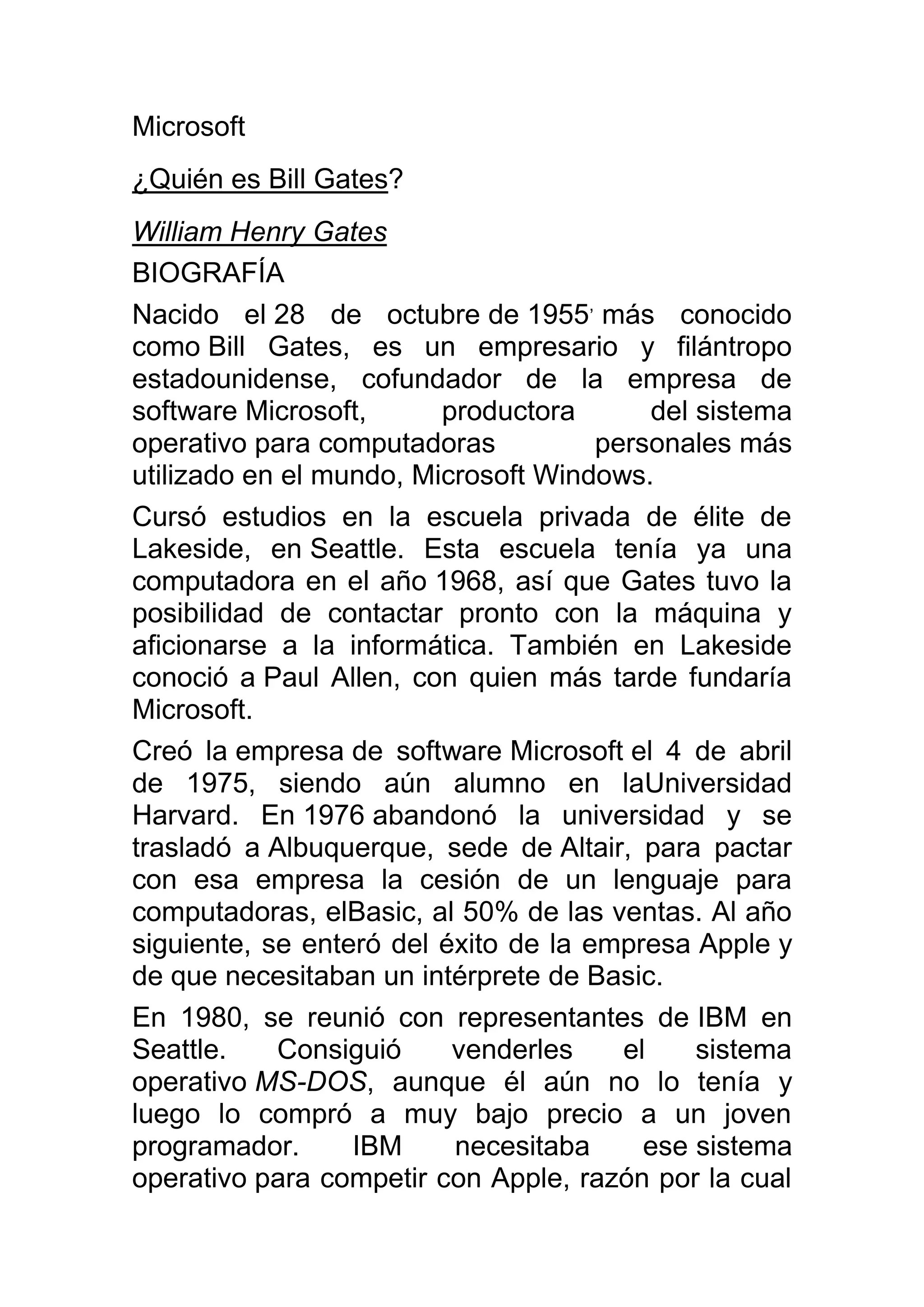 Microsoft

¿Quién es Bill Gates?

William Henry Gates

BIOGRAFÍA

Nacido el 28 de octubre de 1955, más conocido como Bill Gates, es un empresario y filántropo estadounidense, cofundador de la empresa de software Microsoft, productora del sistema operativo para computadoras personales más utilizado en el mundo, Microsoft Windows.

Cursó estudios en la escuela privada de élite de Lakeside, en Seattle. Esta escuela tenía ya una computadora en el año 1968, así que Gates tuvo la posibilidad de contactar pronto con la máquina y aficionarse a la informática. También en Lakeside conoció a Paul Allen, con quien más tarde fundaría Microsoft.

Creó la empresa de software Microsoft el 4 de abril de 1975, siendo aún alumno en laUniversidad Harvard. En 1976 abandonó la universidad y se trasladó a Albuquerque, sede de Altair, para pactar con esa empresa la cesión de un lenguaje para computadoras, elBasic, al 50% de las ventas. Al año siguiente, se enteró del éxito de la empresa Apple y de que necesitaban un intérprete de Basic.

En 1980, se reunió con representantes de IBM en Seattle. Consiguió venderles el sistema operativo MS-DOS, aunque él aún no lo tenía y luego lo compró a muy bajo precio a un joven programador. IBM necesitaba ese sistema operativo para competir con Apple, razón por la cual